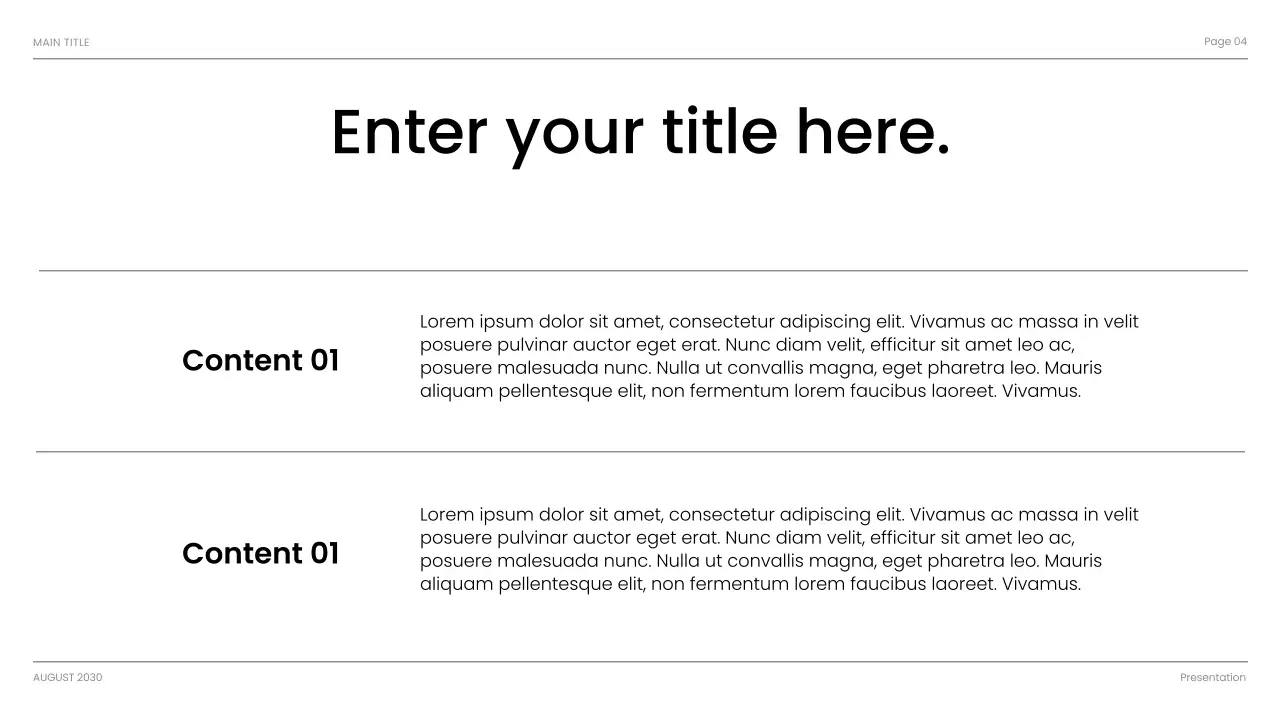 MAIN TITLE

Page 04

Enter your title here.

Content 01

Lorem ipsum dolor sit amet, consectetur adipiscing elit. Vivamus ac massa in velit posuere pulvinar auctor eget erat. Nunc diam velit, efficitur sit amet leo ac, posuere malesuada nunc. Nulla ut convallis magna, eget pharetra leo. Mauris aliquam pellentesque elit, non fermentum lorem faucibus laoreet. Vivamus.

Content 01

Lorem ipsum dolor sit amet, consectetur adipiscing elit. Vivamus ac massa in velit posuere pulvinar auctor eget erat. Nunc diam velit, efficitur sit amet leo ac, posuere malesuada nunc. Nulla ut convallis magna, eget pharetra leo. Mauris aliquam pellentesque elit, non fermentum lorem faucibus laoreet. Vivamus.

AUGUST 2030

Presentation